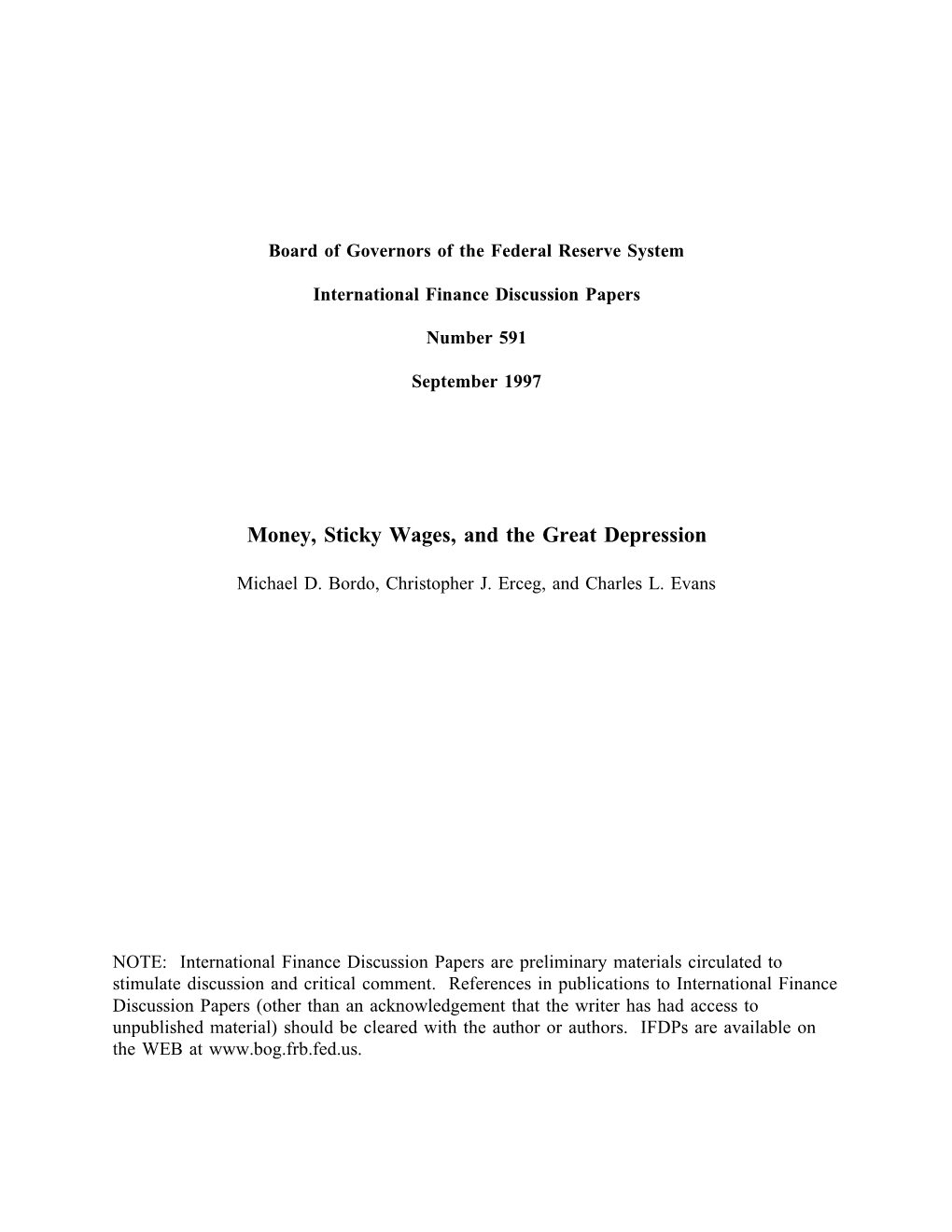 Board of Governors of the Federal Reserve System

International Finance Discussion Papers

Number 591

September 1997

Money, Sticky Wages, and the Great Depression

Michael D. Bordo, Christopher J. Erceg, and Charles L. Evans

NOTE: International Finance Discussion Papers are preliminary materials circulated to stimulate discussion and critical comment. References in publications to International Finance Discussion Papers (other than an acknowledgement that the writer has had access to unpublished material) should be cleared with the author or authors. IFDPs are available on the WEB at www.bog.frb.fed.us.